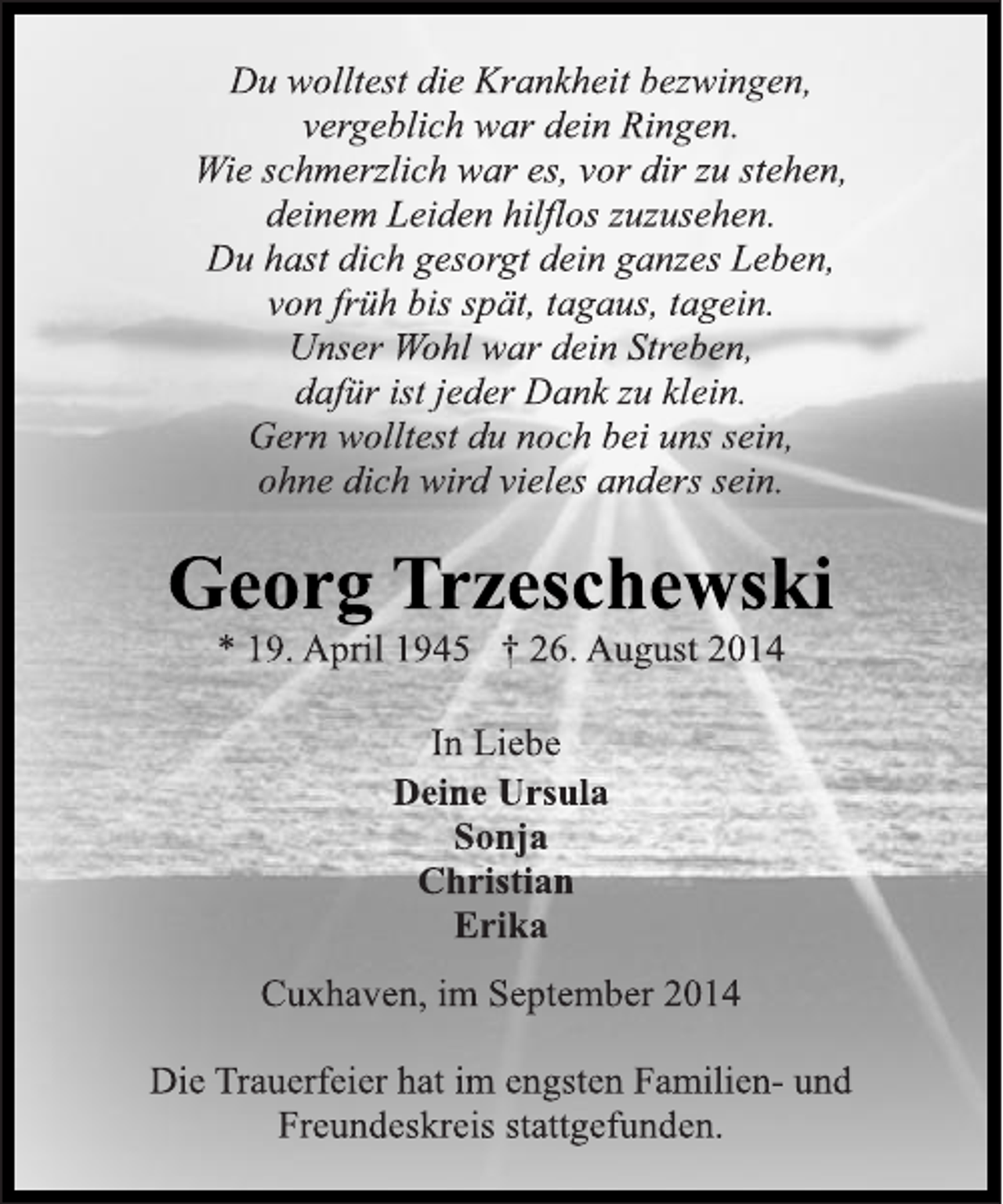 Du wolltest die Krankheit bezwingen,
vergeblich war dein Ringen.
Wie schmerzlich war es, vor dir zu stehen,
deinem Leiden hilflos zuzusehen.
Du hast dich gesorgt dein ganzes Leben,
von früh bis spät, tagaus, tagein.
Unser Wohl war dein Streben,
dafür ist jeder Dank zu klein.
Gern wolltest du noch bei uns sein,
ohne dich wird vieles anders sein.

Georg Trzeschewski

* 19. April 1945 † 26. August 2014

In Liebe

Deine Ursula
Sonja
Christian
Erika

Cuxhaven, im September 2014

Die Trauerfeier hat im engsten Familien- und Freundeskreis stattgefunden.